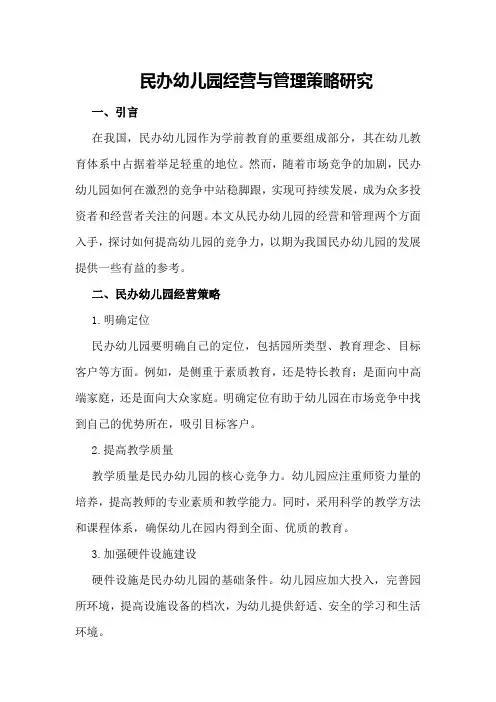 民办幼儿园经营与管理策略研究

一、引言

在我国，民办幼儿园作为学前教育的重要组成部分，其在幼儿教育体系中占据着举足轻重的地位。然而，随着市场竞争的加剧，民办幼儿园如何在激烈的竞争中站稳脚跟，实现可持续发展，成为众多投资者和经营者关注的问题。本文从民办幼儿园的经营和管理两个方面入手，探讨如何提高幼儿园的竞争力，以期为我国民办幼儿园的发展提供一些有益的参考。

二、民办幼儿园经营策略

1.明确定位

民办幼儿园要明确自己的定位，包括园所类型、教育理念、目标客户等方面。例如，是侧重于素质教育，还是特长教育；是面向中高端家庭，还是面向大众家庭。明确定位有助于幼儿园在市场竞争中找到自己的优势所在，吸引目标客户。

2.提高教学质量

教学质量是民办幼儿园的核心竞争力。幼儿园应注重师资力量的培养，提高教师的专业素质和教学能力。同时，采用科学的教学方法和课程体系，确保幼儿在园内得到全面、优质的教育。

3.加强硬件设施建设

硬件设施是民办幼儿园的基础条件。幼儿园应加大投入，完善园所环境，提高设施设备的档次，为幼儿提供舒适、安全的学习和生活环境。